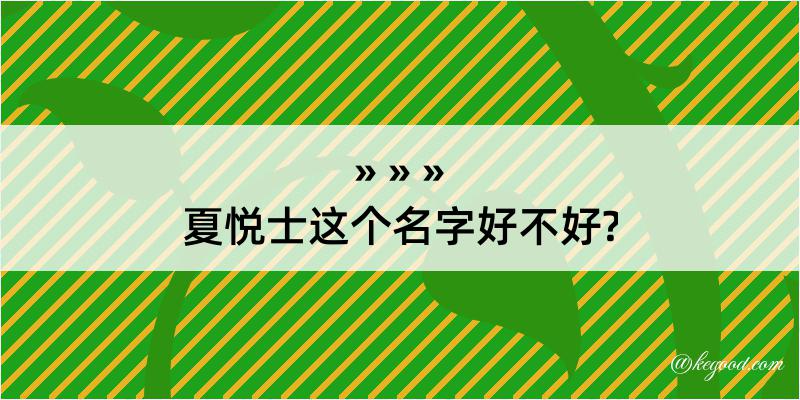 » » »
夏悦士这个名字好不好?

@kegood.com